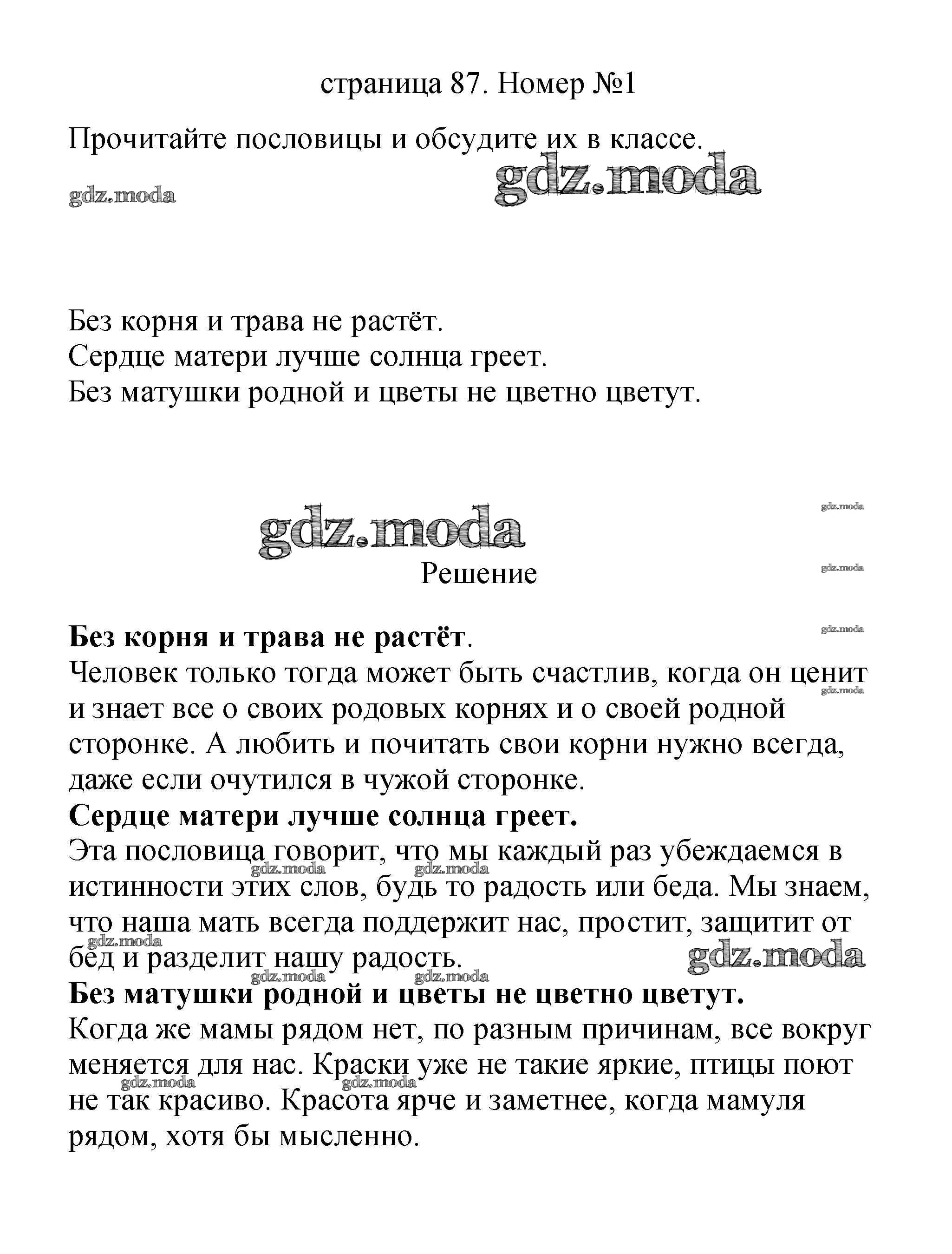 страница 87. Номер №1

Прочитайте пословицы и обсудите их в классе.

gdz.moda

gdz.moda

Без корня и трава не растёт.
Сердце матери лучше солнца греет.
Без матушки родной и цветы не цветно цветут.

gdz.moda

gdz.moda

Решение

gdz.moda

gdz.moda

**Без корня и трава не растёт**.
Человек только тогда может быть счастлив, когда он ценит и знает все о своих родовых корнях и о своей родной сторонке. А любить и почитать свои корни нужно всегда, даже если очутился в чужой сторонке.

gdz.moda

**Сердце матери лучше солнца греет.**
Эта пословица говорит, что мы каждый раз убеждаемся в истинности этих слов, будь то радость или беда. Мы знаем, что наша мать всегда поддержит нас, простит, защитит от бед и разделит нашу радость.

gdz.moda gdz.moda gdz.moda gdz.moda gdz.moda gdz.moda

**Без матушки родной и цветы не цветно цветут.**
Когда же мамы рядом нет, по разным причинам, все вокруг меняется для нас. Краски уже не такие яркие, птицы поют не так красиво. Красота ярче и заметнее, когда мамуля рядом, хотя бы мысленно.

gdz.moda gdz.moda